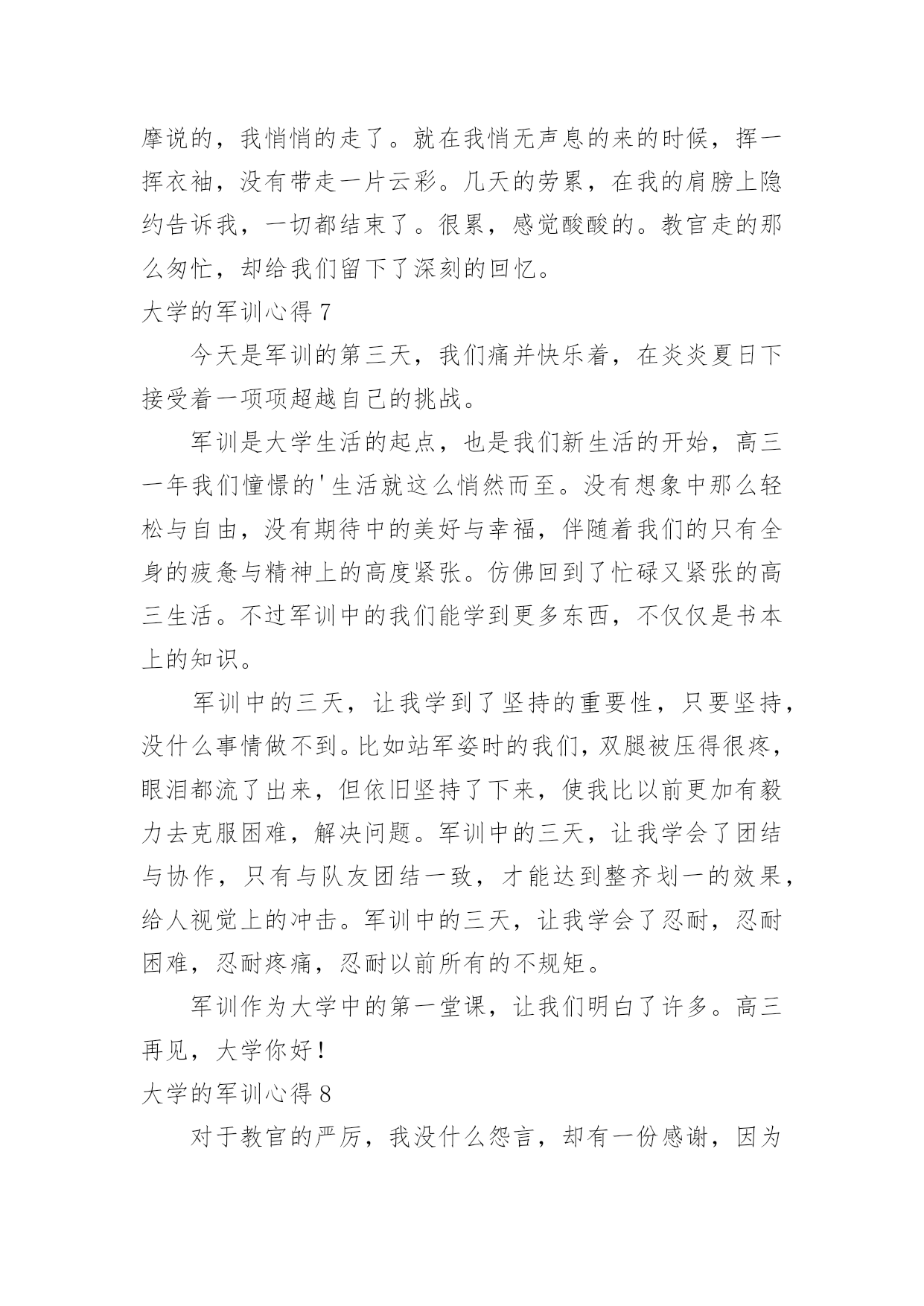 摩说的，我悄悄的走了。就在我悄无声息的来的时候，挥一挥衣袖，没有带走一片云彩。几天的劳累，在我的肩膀上隐约告诉我，一切都结束了。很累，感觉酸酸的。教官走的那么匆忙，却给我们留下了深刻的回忆。

大学的军训心得 7

今天是军训的第三天，我们痛并快乐着，在炎炎夏日下接受着一项项超越自己的挑战。

军训是大学生活的起点，也是我们新生活的开始，高三一年我们憧憬的'生活就这么悄然而至。没有想象中那么轻松与自由，没有期待中的美好与幸福，伴随着我们的只有全身的疲惫与精神上的高度紧张。仿佛回到了忙碌又紧张的高三生活。不过军训中的我们能学到更多东西，不仅仅是书本上的知识。

军训中的三天，让我学到了坚持的重要性，只要坚持，没什么事情做不到。比如站军姿时的我们，双腿被压得很疼，眼泪都流了出来，但依旧坚持了下来，使我比以前更加有毅力去克服困难，解决问题。军训中的三天，让我学会了团结与协作，只有与队友团结一致，才能达到整齐划一的效果，给人视觉上的冲击。军训中的三天，让我学会了忍耐，忍耐困难，忍耐疼痛，忍耐以前所有的不规矩。

军训作为大学中的第一堂课，让我们明白了许多。高三再见，大学你好！

大学的军训心得 8

对于教官的严厉，我没什么怨言，却有一份感谢，因为